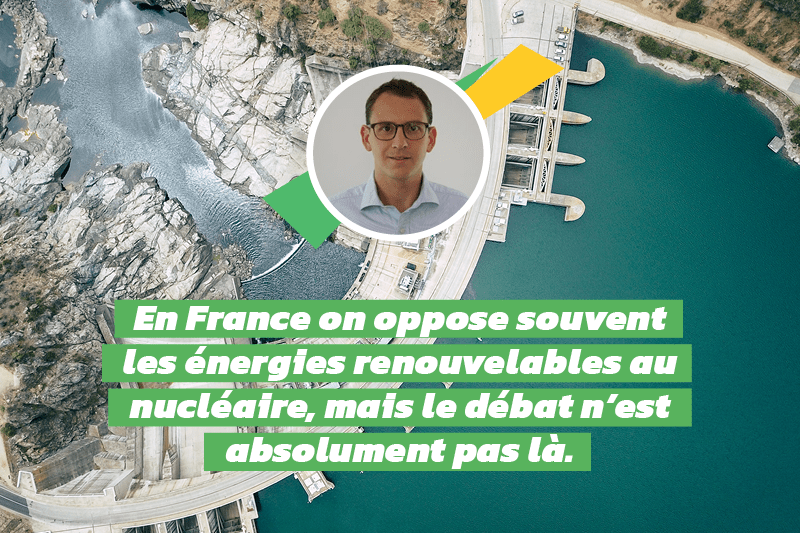 En France on oppose souvent les énergies renouvelables au nucléaire, mais le débat n'est absolument pas là.